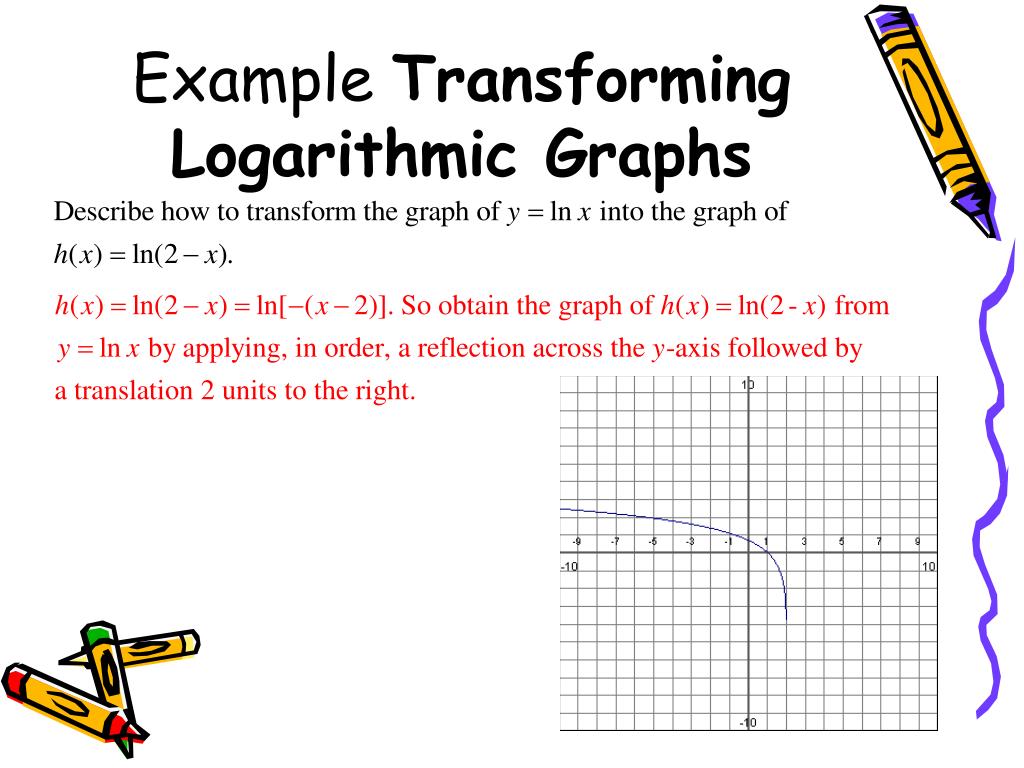 Example Transforming Logarithmic Graphs

Describe how to transform the graph of $y = \ln x$ into the graph of $h(x) = \ln(2 - x)$.

$h(x) = \ln(2 - x) = \ln[-(x - 2)]$. So obtain the graph of $h(x) = \ln(2 - x)$ from $y = \ln x$ by applying, in order, a reflection across the $y$-axis followed by a translation 2 units to the right.

10
-9 -7 -5 -3 -1 1 3 5 7 9
-10
10
-10